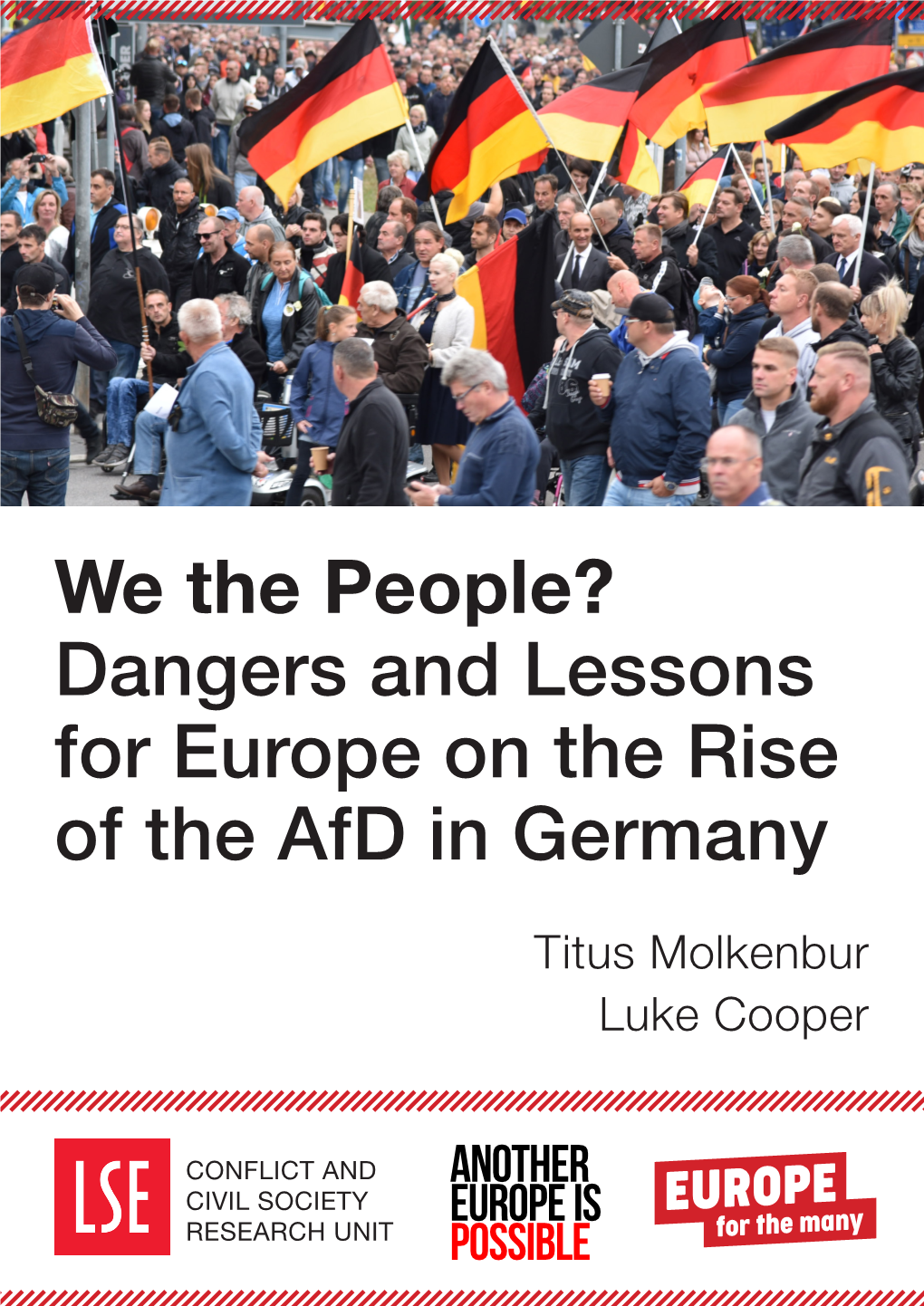 We the People? Dangers and Lessons for Europe on the Rise of the AfD in Germany

Titus Molkenbur
Luke Cooper

LSE

CONFLICT AND CIVIL SOCIETY RESEARCH UNIT

ANOTHER EUROPE IS POSSIBLE

EUROPE for the many